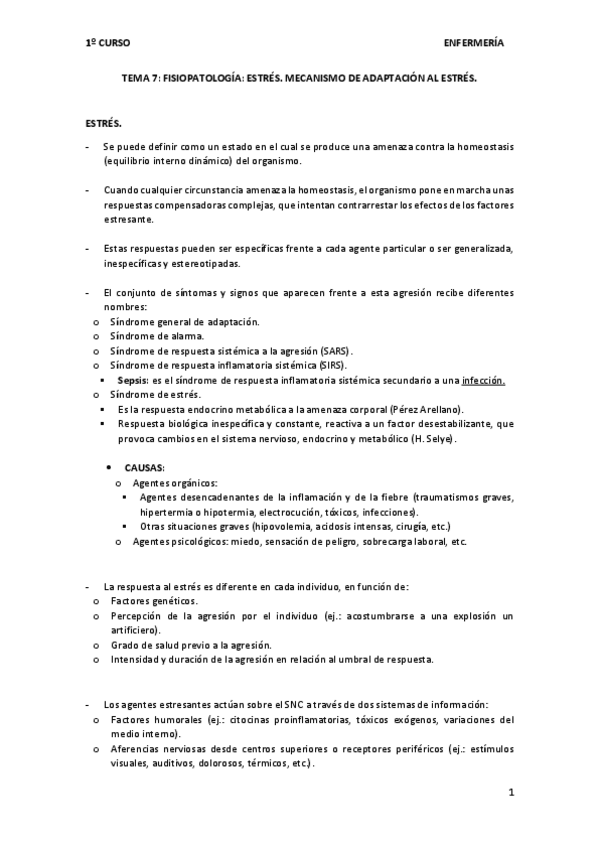 1º CURSO ENFERMERÍA

TEMA 7: FISIOPATOLOGÍA: ESTRÉS. MECANISMO DE ADAPTACIÓN AL ESTRÉS.

ESTRÉS.

- Se puede definir como un estado en el cual se produce una amenaza contra la homeostasis (equilibrio interno dinámico) del organismo.

- Cuando cualquier circunstancia amenaza la homeostasis, el organismo pone en marcha unas respuestas compensadoras complejas, que intentan contrarrestar los efectos de los factores estresante.

- Estas respuestas pueden ser específicas frente a cada agente particular o ser generalizada, inespecíficas y estereotipadas.

- El conjunto de síntomas y signos que aparecen frente a esta agresión recibe diferentes nombres:
 o Síndrome general de adaptación.
 o Síndrome de alarma.
 o Síndrome de respuesta sistémica a la agresión (SARS).
 o Síndrome de respuesta inflamatoria sistémica (SIRS).
 ▪ Sepsis: es el síndrome de respuesta inflamatoria sistémica secundario a una infección.
 o Síndrome de estrés.
 ▪ Es la respuesta endocrino metabólica a la amenaza corporal (Pérez Arellano).
 ▪ Respuesta biológica inespecífica y constante, reactiva a un factor desestabilizante, que provoca cambios en el sistema nervioso, endocrino y metabólico (H. Selye).

• CAUSAS:
 o Agentes orgánicos:
 ▪ Agentes desencadenantes de la inflamación y de la fiebre (traumatismos graves, hipertermia o hipotermia, electrocución, tóxicos, infecciones).
 ▪ Otras situaciones graves (hipovolemia, acidosis intensas, cirugía, etc.)
 o Agentes psicológicos: miedo, sensación de peligro, sobrecarga laboral, etc.

- La respuesta al estrés es diferente en cada individuo, en función de:
 o Factores genéticos.
 o Percepción de la agresión por el individuo (ej.: acostumbrarse a una explosión un artificiero).
 o Grado de salud previo a la agresión.
 o Intensidad y duración de la agresión en relación al umbral de respuesta.

- Los agentes estresantes actúan sobre el SNC a través de dos sistemas de información:
 o Factores humorales (ej.: citocinas proinflamatorias, tóxicos exógenos, variaciones del medio interno).
 o Aferencias nerviosas desde centros superiores o receptores periféricos (ej.: estímulos visuales, auditivos, dolorosos, térmicos, etc.).

1